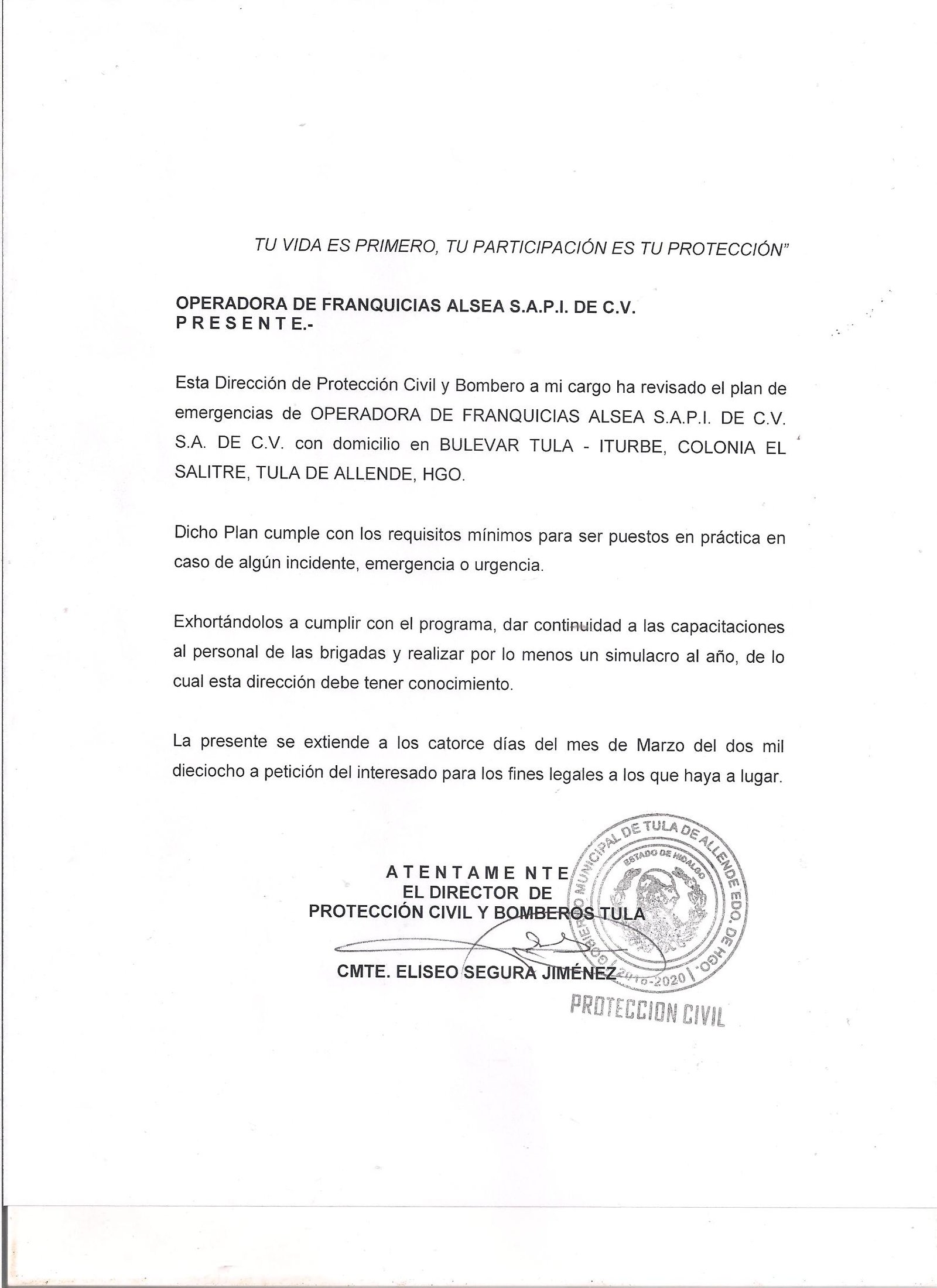 TU VIDA ES PRIMERO, TU PARTICIPACIÓN ES TU PROTECCIÓN"

OPERADORA DE FRANQUICIAS ALSEA S.A.P.I. DE C.V.
P R E S E N T E.-

Esta Dirección de Protección Civil y Bombero a mi cargo ha revisado el plan de emergencias de OPERADORA DE FRANQUICIAS ALSEA S.A.P.I. DE C.V. S.A. DE C.V. con domicilio en BULEVAR TULA - ITURBE, COLONIA EL SALITRE, TULA DE ALLENDE, HGO.

Dicho Plan cumple con los requisitos mínimos para ser puestos en práctica en caso de algún incidente, emergencia o urgencia.

Exhortándolos a cumplir con el programa, dar continuidad a las capacitaciones al personal de las brigadas y realizar por lo menos un simulacro al año, de lo cual esta dirección debe tener conocimiento.

La presente se extiende a los catorce días del mes de Marzo del dos mil dieciocho a petición del interesado para los fines legales a los que haya a lugar.

A T E N T A M E N T E
EL DIRECTOR DE
PROTECCIÓN CIVIL Y BOMBEROS TULA

CMTE. ELISEO SEGURA JIMÉNEZ

GOBIERNO MUNICIPAL DE TULA DE ALLENDE EDO. DE HGO.
ESTADO DE HIDALGO
2016-2020
PROTECCION CIVIL